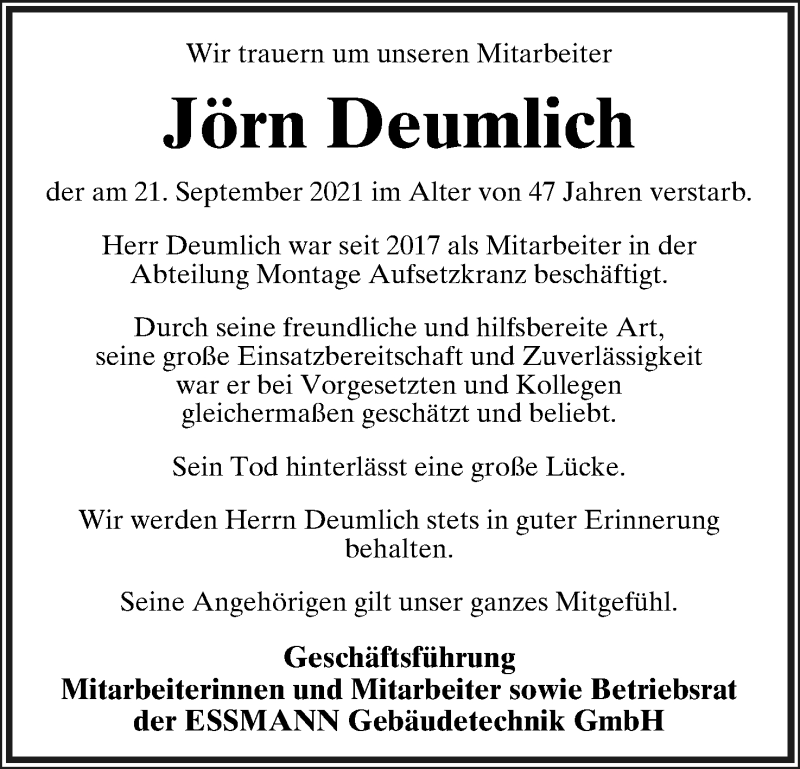 Wir trauern um unseren Mitarbeiter

Jörn Deumlich

der am 21. September 2021 im Alter von 47 Jahren verstarb.

Herr Deumlich war seit 2017 als Mitarbeiter in der Abteilung Montage Aufsetzkranz beschäftigt.

Durch seine freundliche und hilfsbereite Art, seine große Einsatzbereitschaft und Zuverlässigkeit war er bei Vorgesetzten und Kollegen gleichermaßen geschätzt und beliebt.

Sein Tod hinterlässt eine große Lücke.

Wir werden Herrn Deumlich stets in guter Erinnerung behalten.

Seine Angehörigen gilt unser ganzes Mitgefühl.

Geschäftsführung
Mitarbeiterinnen und Mitarbeiter sowie Betriebsrat
der ESSMANN Gebäudetechnik GmbH